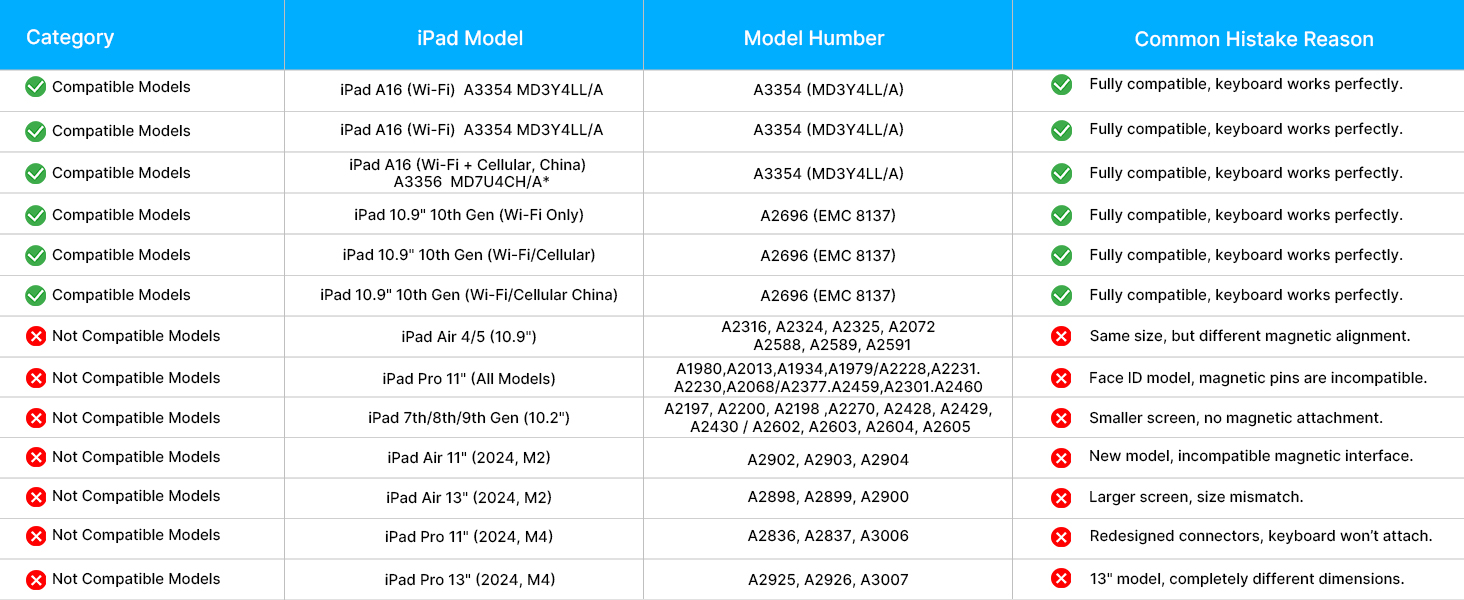 | Category | iPad Model | Model Humber | Common Histake Reason |
|---|---|---|---|
| Compatible Models | iPad A16 (Wi-Fi) A3354 MD3Y4LL/A | A3354 (MD3Y4LL/A) | Fully compatible, keyboard works perfectly. |
| Compatible Models | iPad A16 (Wi-Fi) A3354 MD3Y4LL/A | A3354 (MD3Y4LL/A) | Fully compatible, keyboard works perfectly. |
| Compatible Models | iPad A16 (Wi-Fi + Cellular, China) A3356 MD7U4CH/A* | A3354 (MD3Y4LL/A) | Fully compatible, keyboard works perfectly. |
| Compatible Models | iPad 10.9" 10th Gen (Wi-Fi Only) | A2696 (EMC 8137) | Fully compatible, keyboard works perfectly. |
| Compatible Models | iPad 10.9" 10th Gen (Wi-Fi/Cellular) | A2696 (EMC 8137) | Fully compatible, keyboard works perfectly. |
| Compatible Models | iPad 10.9" 10th Gen (Wi-Fi/Cellular China) | A2696 (EMC 8137) | Fully compatible, keyboard works perfectly. |
| Not Compatible Models | iPad Air 4/5 (10.9") | A2316, A2324, A2325, A2072 A2588, A2589, A2591 | Same size, but different magnetic alignment. |
| Not Compatible Models | iPad Pro 11" (All Models) | A1980,A2013,A1934,A1979/A2228,A2231. A2230,A2068/A2377.A2459,A2301.A2460 | Face ID model, magnetic pins are incompatible. |
| Not Compatible Models | iPad 7th/8th/9th Gen (10.2") | A2197, A2200, A2198 ,A2270, A2428, A2429, A2430 / A2602, A2603, A2604, A2605 | Smaller screen, no magnetic attachment. |
| Not Compatible Models | iPad Air 11" (2024, M2) | A2902, A2903, A2904 | New model, incompatible magnetic interface. |
| Not Compatible Models | iPad Air 13" (2024, M2) | A2898, A2899, A2900 | Larger screen, size mismatch. |
| Not Compatible Models | iPad Pro 11" (2024, M4) | A2836, A2837, A3006 | Redesigned connectors, keyboard won't attach. |
| Not Compatible Models | iPad Pro 13" (2024, M4) | A2925, A2926, A3007 | 13" model, completely different dimensions. |